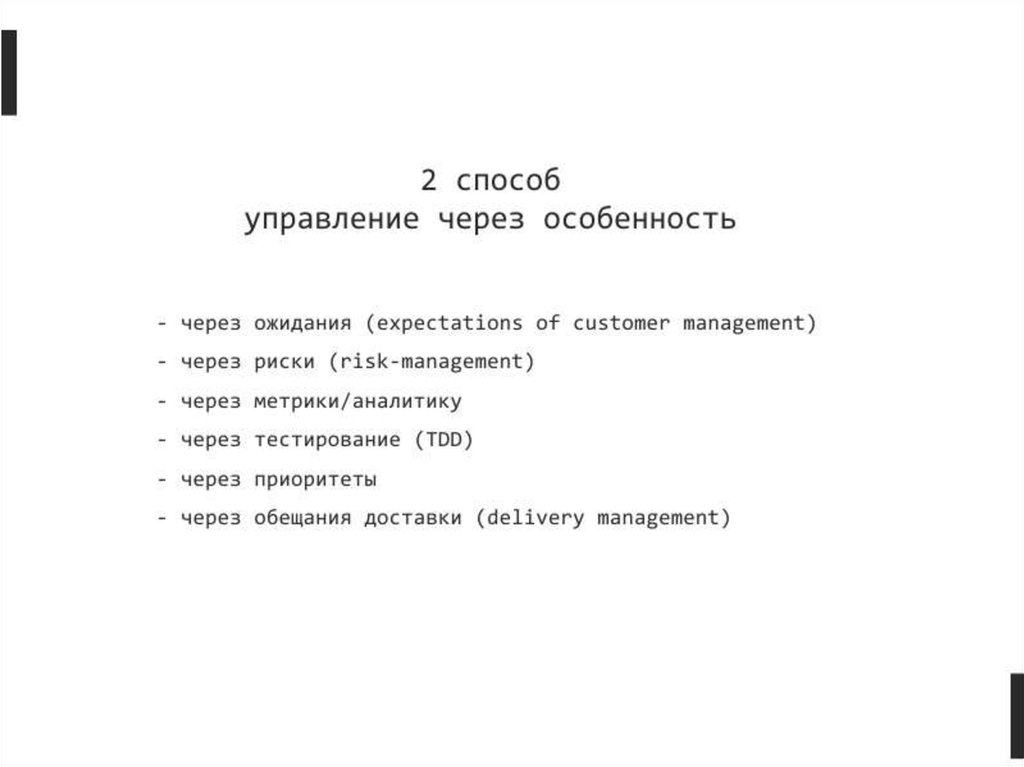 2 способ
управление через особенность

- через ожидания (expectations of customer management)
- через риски (risk-management)
- через метрики/аналитику
- через тестирование (TDD)
- через приоритеты
- через обещания доставки (delivery management)